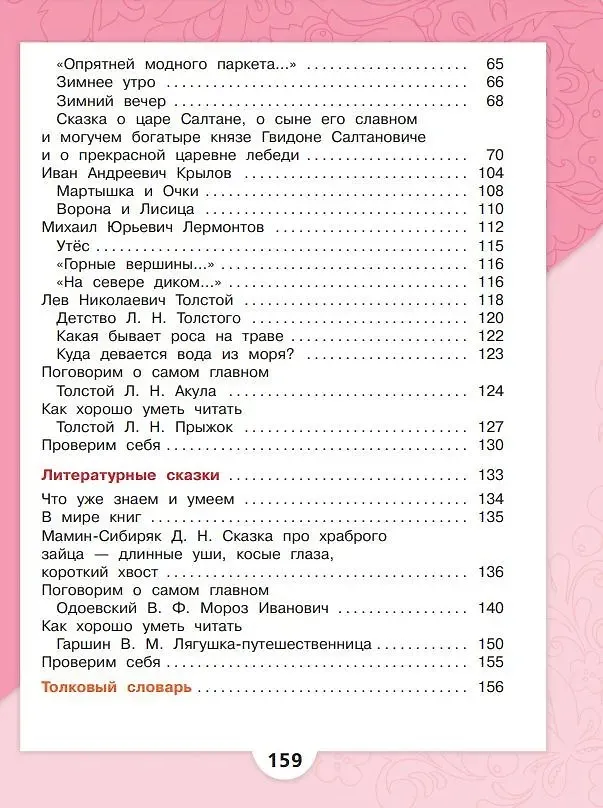 «Опрятней модного паркета...» 65
Зимнее утро 66
Зимний вечер 68
Сказка о царе Салтане, о сыне его славном и могучем богатыре князе Гвидоне Салтановиче и о прекрасной царевне лебеди 70
Иван Андреевич Крылов 104
Мартышка и Очки 108
Ворона и Лисица 110
Михаил Юрьевич Лермонтов 112
Утёс 115
«Горные вершины...» 116
«На севере диком...» 116
Лев Николаевич Толстой 118
Детство Л. Н. Толстого 120
Какая бывает роса на траве 122
Куда девается вода из моря? 123
Поговорим о самом главном
Толстой Л. Н. Акула 124
Как хорошо уметь читать
Толстой Л. Н. Прыжок 127
Проверим себя 130

Литературные сказки 133

Что уже знаем и умеем 134
В мире книг 135
Мамин-Сибиряк Д. Н. Сказка про храброго зайца — длинные уши, косые глаза, короткий хвост 136
Поговорим о самом главном
Одоевский В. Ф. Мороз Иванович 140
Как хорошо уметь читать
Гаршин В. М. Лягушка-путешественница 150
Проверим себя 155

Толковый словарь 156

159